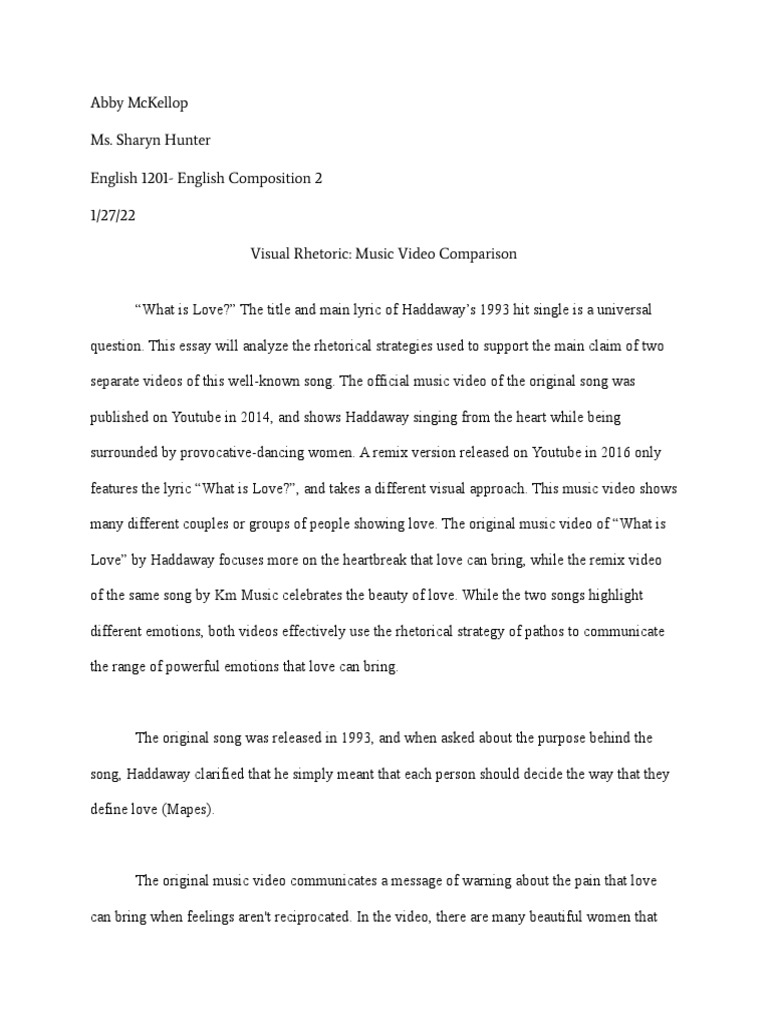 Abby McKellop

Ms. Sharyn Hunter

English 1201- English Composition 2

1/27/22

Visual Rhetoric: Music Video Comparison

“What is Love?” The title and main lyric of Haddaway’s 1993 hit single is a universal question. This essay will analyze the rhetorical strategies used to support the main claim of two separate videos of this well-known song. The official music video of the original song was published on Youtube in 2014, and shows Haddaway singing from the heart while being surrounded by provocative-dancing women. A remix version released on Youtube in 2016 only features the lyric “What is Love?”, and takes a different visual approach. This music video shows many different couples or groups of people showing love. The original music video of “What is Love” by Haddaway focuses more on the heartbreak that love can bring, while the remix video of the same song by Km Music celebrates the beauty of love. While the two songs highlight different emotions, both videos effectively use the rhetorical strategy of pathos to communicate the range of powerful emotions that love can bring.

The original song was released in 1993, and when asked about the purpose behind the song, Haddaway clarified that he simply meant that each person should decide the way that they define love (Mapes).

The original music video communicates a message of warning about the pain that love can bring when feelings aren't reciprocated. In the video, there are many beautiful women that